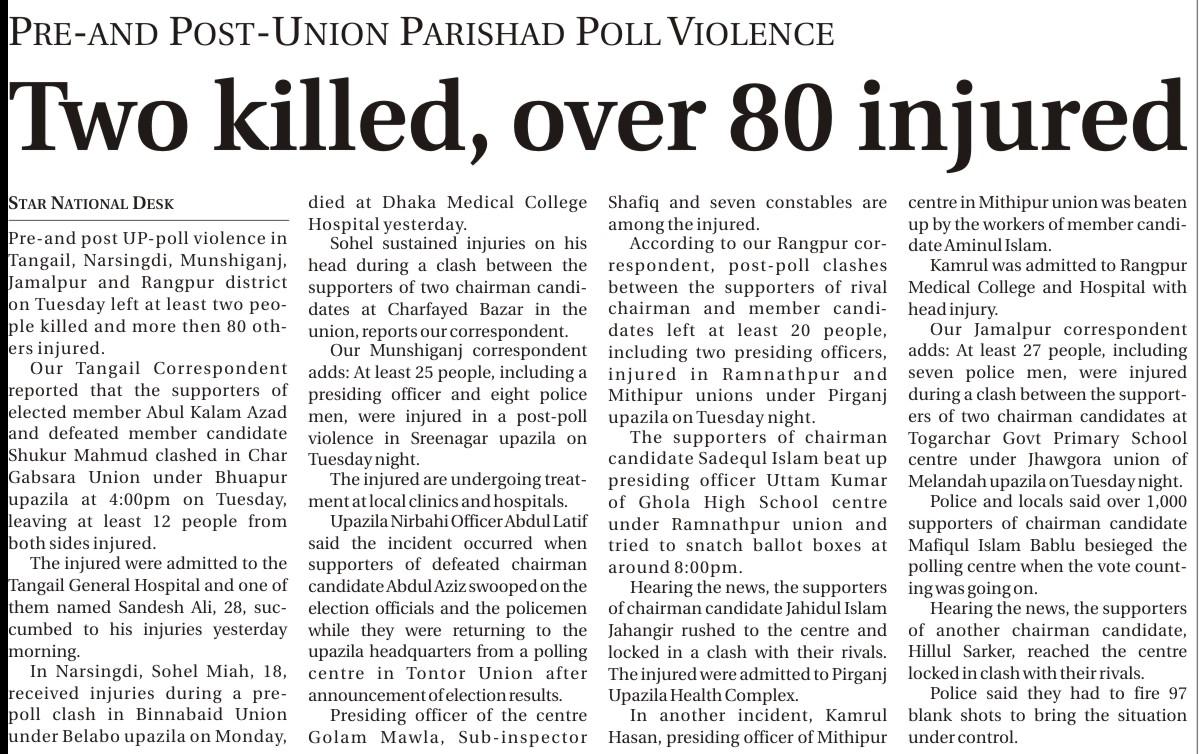 PRE-AND POST-UNION PARISHAD POLL VIOLENCE

Two killed, over 80 injured

STAR NATIONAL DESK

Pre-and post UP-poll violence in Tangail, Narsingdi, Munshiganj, Jamalpur and Rangpur district on Tuesday left at least two people killed and more then 80 others injured.

Our Tangail Correspondent reported that the supporters of elected member Abul Kalam Azad and defeated member candidate Shukur Mahmud clashed in Char Gabsara Union under Bhuapur upazila at 4:00pm on Tuesday, leaving at least 12 people from both sides injured.

The injured were admitted to the Tangail General Hospital and one of them named Sandesh Ali, 28, succumbed to his injuries yesterday morning.

In Narsingdi, Sohel Miah, 18, received injuries during a prepoll clash in Binnabaid Union under Belabo upazila on Monday, died at Dhaka Medical College Hospital yesterday.

Sohel sustained injuries on his head during a clash between the supporters of two chairman candidates at Charfayed Bazar in the union, reports our correspondent.

Our Munshiganj correspondent adds: At least 25 people, including a presiding officer and eight police men, were injured in a post-poll violence in Sreenagar upazila on Tuesday night.

The injured are undergoing treatment at local clinics and hospitals.

Upazila Nirbahi Officer Abdul Latif said the incident occurred when supporters of defeated chairman candidate Abdul Aziz swooped on the election officials and the policemen while they were returning to the upazila headquarters from a polling centre in Tontor Union after announcement of election results.

Presiding officer of the centre Golam Mawla, Sub-inspector Shafiq and seven constables are among the injured.

According to our Rangpur correspondent, post-poll clashes between the supporters of rival chairman and member candidates left at least 20 people, including two presiding officers, injured in Ramnathpur and Mithipur unions under Pirganj upazila on Tuesday night.

The supporters of chairman candidate Sadequl Islam beat up presiding officer Uttam Kumar of Ghola High School centre under Ramnathpur union and tried to snatch ballot boxes at around 8:00pm.

Hearing the news, the supporters of chairman candidate Jahidul Islam Jahangir rushed to the centre and locked in a clash with their rivals. The injured were admitted to Pirganj Upazila Health Complex.

In another incident, Kamrul Hasan, presiding officer of Mithipur centre in Mithipur union was beaten up by the workers of member candidate Aminul Islam.

Kamrul was admitted to Rangpur Medical College and Hospital with head injury.

Our Jamalpur correspondent adds: At least 27 people, including seven police men, were injured during a clash between the supporters of two chairman candidates at Togarchar Govt Primary School centre under Jhawgora union of Melandah upazila on Tuesday night.

Police and locals said over 1,000 supporters of chairman candidate Mafiqul Islam Bablu besieged the polling centre when the vote counting was going on.

Hearing the news, the supporters of another chairman candidate, Hillul Sarker, reached the centre locked in clash with their rivals.

Police said they had to fire 97 blank shots to bring the situation under control.